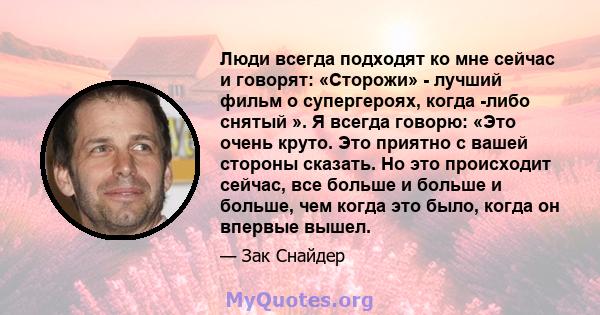 Люди всегда подходят ко мне сейчас и говорят: «Сторожи» - лучший фильм о супергероях, когда -либо снятый ». Я всегда говорю: «Это очень круто. Это приятно с вашей стороны сказать. Но это происходит сейчас, все больше и больше и больше, чем когда это было, когда он впервые вышел.

— Зак Снайдер

MyQuotes.org